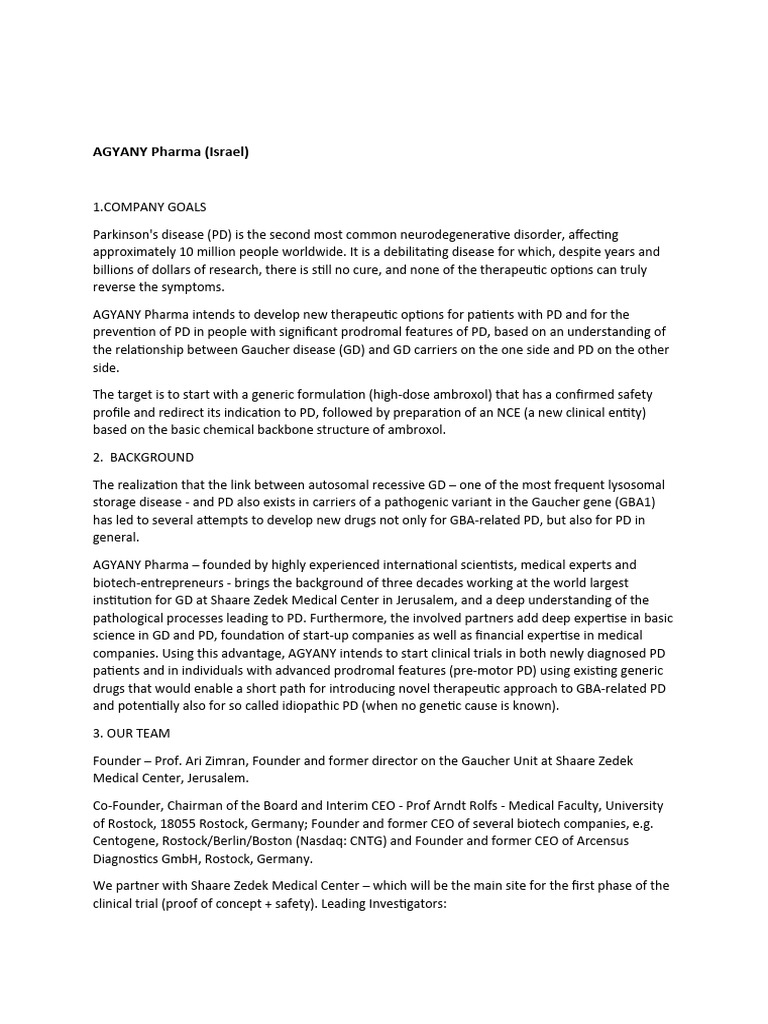 AGYANY Pharma (Israel)

1.COMPANY GOALS

Parkinson's disease (PD) is the second most common neurodegenerative disorder, affecting approximately 10 million people worldwide. It is a debilitating disease for which, despite years and billions of dollars of research, there is still no cure, and none of the therapeutic options can truly reverse the symptoms.

AGYANY Pharma intends to develop new therapeutic options for patients with PD and for the prevention of PD in people with significant prodromal features of PD, based on an understanding of the relationship between Gaucher disease (GD) and GD carriers on the one side and PD on the other side.

The target is to start with a generic formulation (high-dose ambroxol) that has a confirmed safety profile and redirect its indication to PD, followed by preparation of an NCE (a new clinical entity) based on the basic chemical backbone structure of ambroxol.

2. BACKGROUND

The realization that the link between autosomal recessive GD – one of the most frequent lysosomal storage disease - and PD also exists in carriers of a pathogenic variant in the Gaucher gene (GBA1) has led to several attempts to develop new drugs not only for GBA-related PD, but also for PD in general.

AGYANY Pharma – founded by highly experienced international scientists, medical experts and biotech-entrepreneurs - brings the background of three decades working at the world largest institution for GD at Shaare Zedek Medical Center in Jerusalem, and a deep understanding of the pathological processes leading to PD. Furthermore, the involved partners add deep expertise in basic science in GD and PD, foundation of start-up companies as well as financial expertise in medical companies. Using this advantage, AGYANY intends to start clinical trials in both newly diagnosed PD patients and in individuals with advanced prodromal features (pre-motor PD) using existing generic drugs that would enable a short path for introducing novel therapeutic approach to GBA-related PD and potentially also for so called idiopathic PD (when no genetic cause is known).

3. OUR TEAM

Founder – Prof. Ari Zimran, Founder and former director on the Gaucher Unit at Shaare Zedek Medical Center, Jerusalem.

Co-Founder, Chairman of the Board and Interim CEO - Prof Arndt Rolfs - Medical Faculty, University of Rostock, 18055 Rostock, Germany; Founder and former CEO of several biotech companies, e.g. Centogene, Rostock/Berlin/Boston (Nasdaq: CNTG) and Founder and former CEO of Arcensus Diagnostics GmbH, Rostock, Germany.

We partner with Shaare Zedek Medical Center – which will be the main site for the first phase of the clinical trial (proof of concept + safety). Leading Investigators: